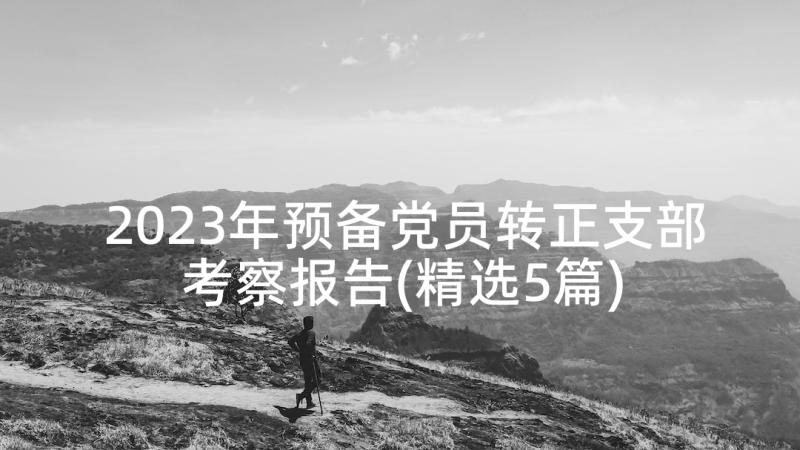 2023年预备党员转正支部考察报告(精选5篇)